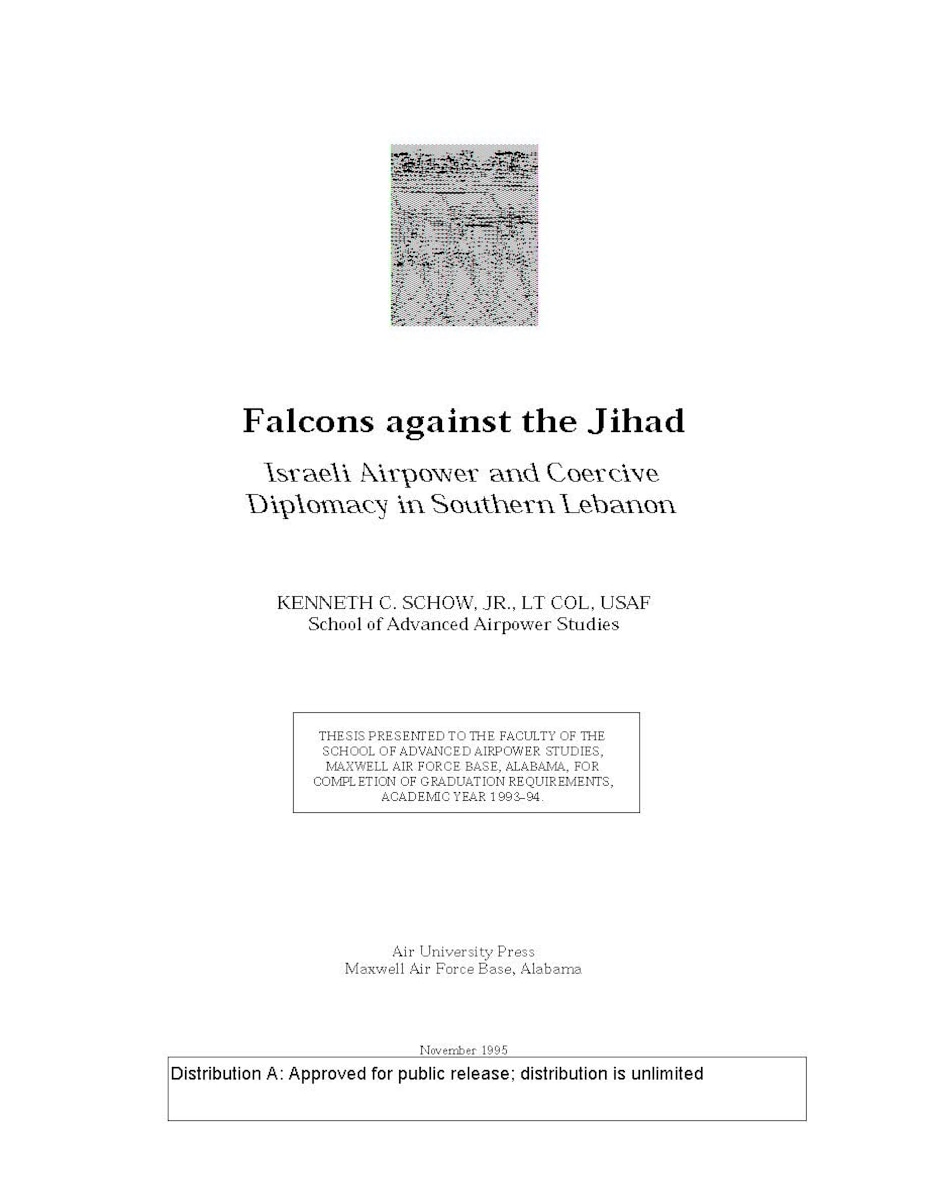 Falcons against the Jihad

Israeli Airpower and Coercive Diplomacy in Southern Lebanon

KENNETH C. SCHOW, JR., LT COL, USAF
School of Advanced Airpower Studies

THESIS PRESENTED TO THE FACULTY OF THE SCHOOL OF ADVANCED AIRPOWER STUDIES, MAXWELL AIR FORCE BASE, ALABAMA, FOR COMPLETION OF GRADUATION REQUIREMENTS, ACADEMIC YEAR 1993–94.

Air University Press
Maxwell Air Force Base, Alabama

November 1995

Distribution A: Approved for public release; distribution is unlimited